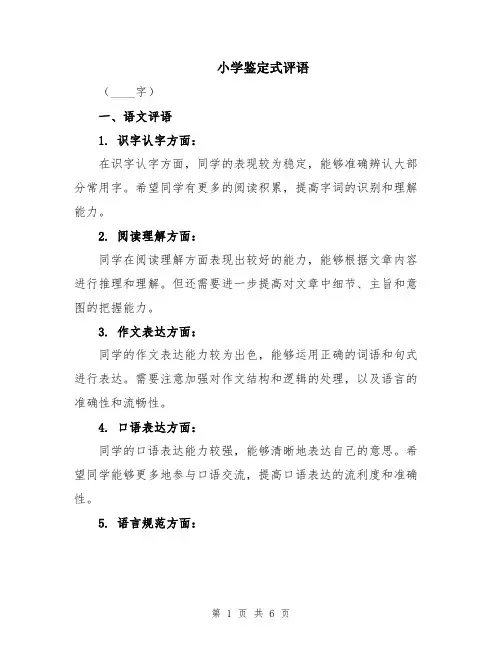 小学鉴定式评语

（____字）

一、语文评语

1. 识字认字方面：

在识字认字方面，同学的表现较为稳定，能够准确辨认大部分常用字。希望同学有更多的阅读积累，提高字词的识别和理解能力。

2. 阅读理解方面：

同学在阅读理解方面表现出较好的能力，能够根据文章内容进行推理和理解。但还需要进一步提高对文章中细节、主旨和意图的把握能力。

3. 作文表达方面：

同学的作文表达能力较为出色，能够运用正确的词语和句式进行表达。需要注意加强对作文结构和逻辑的处理，以及语言的准确性和流畅性。

4. 口语表达方面：

同学的口语表达能力较强，能够清晰地表达自己的意思。希望同学能够更多地参与口语交流，提高口语表达的流利度和准确性。

5. 语言规范方面：

第 1 页 共 6 页